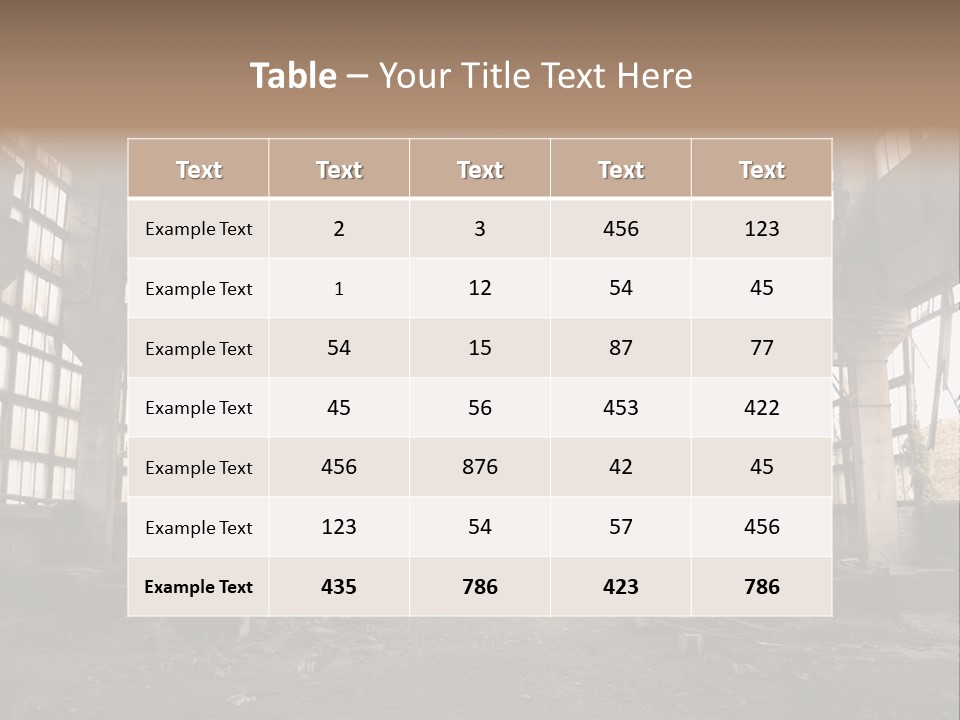 Table – Your Title Text Here

| Text | Text | Text | Text | Text |
|---|---|---|---|---|
| Example Text | 2 | 3 | 456 | 123 |
| Example Text | 1 | 12 | 54 | 45 |
| Example Text | 54 | 15 | 87 | 77 |
| Example Text | 45 | 56 | 453 | 422 |
| Example Text | 456 | 876 | 42 | 45 |
| Example Text | 123 | 54 | 57 | 456 |
| Example Text | 435 | 786 | 423 | 786 |